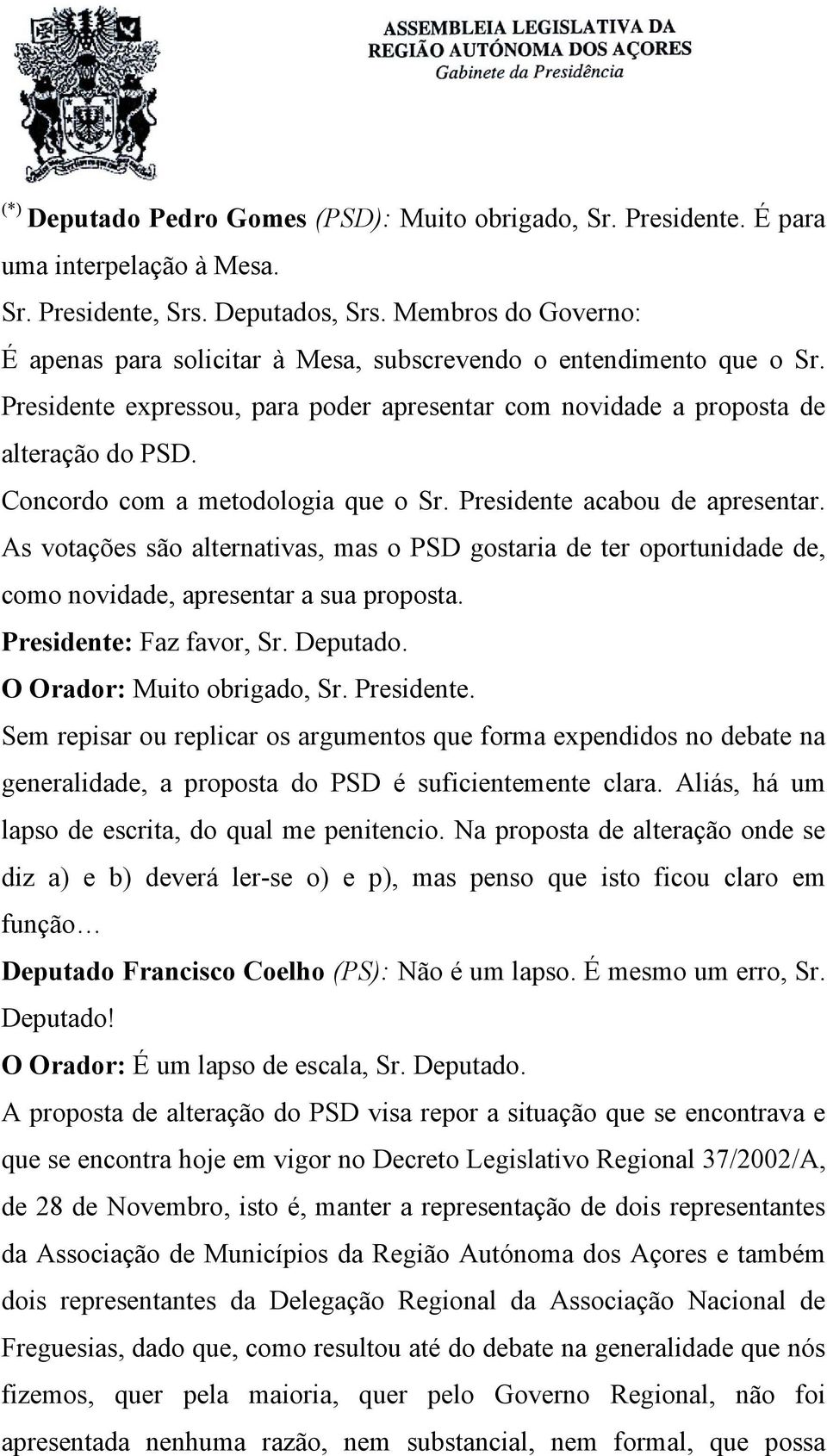 ASSEMBLEIA LEGISLATIVA DA REGIÃO AUTÓNOMA DOS AÇORES
Gabinete da Presidência

(*) Deputado Pedro Gomes (PSD): Muito obrigado, Sr. Presidente. É para uma interpelação à Mesa.

Sr. Presidente, Srs. Deputados, Srs. Membros do Governo:

É apenas para solicitar à Mesa, subscrevendo o entendimento que o Sr. Presidente expressou, para poder apresentar com novidade a proposta de alteração do PSD.

Concordo com a metodologia que o Sr. Presidente acabou de apresentar.

As votações são alternativas, mas o PSD gostaria de ter oportunidade de, como novidade, apresentar a sua proposta.

Presidente: Faz favor, Sr. Deputado.

O Orador: Muito obrigado, Sr. Presidente.

Sem repisar ou replicar os argumentos que forma expendidos no debate na generalidade, a proposta do PSD é suficientemente clara. Aliás, há um lapso de escrita, do qual me penitencio. Na proposta de alteração onde se diz a) e b) deverá ler-se o) e p), mas penso que isto ficou claro em função…

Deputado Francisco Coelho (PS): Não é um lapso. É mesmo um erro, Sr. Deputado!

O Orador: É um lapso de escala, Sr. Deputado.

A proposta de alteração do PSD visa repor a situação que se encontrava e que se encontra hoje em vigor no Decreto Legislativo Regional 37/2002/A, de 28 de Novembro, isto é, manter a representação de dois representantes da Associação de Municípios da Região Autónoma dos Açores e também dois representantes da Delegação Regional da Associação Nacional de Freguesias, dado que, como resultou até do debate na generalidade que nós fizemos, quer pela maioria, quer pelo Governo Regional, não foi apresentada nenhuma razão, nem substancial, nem formal, que possa